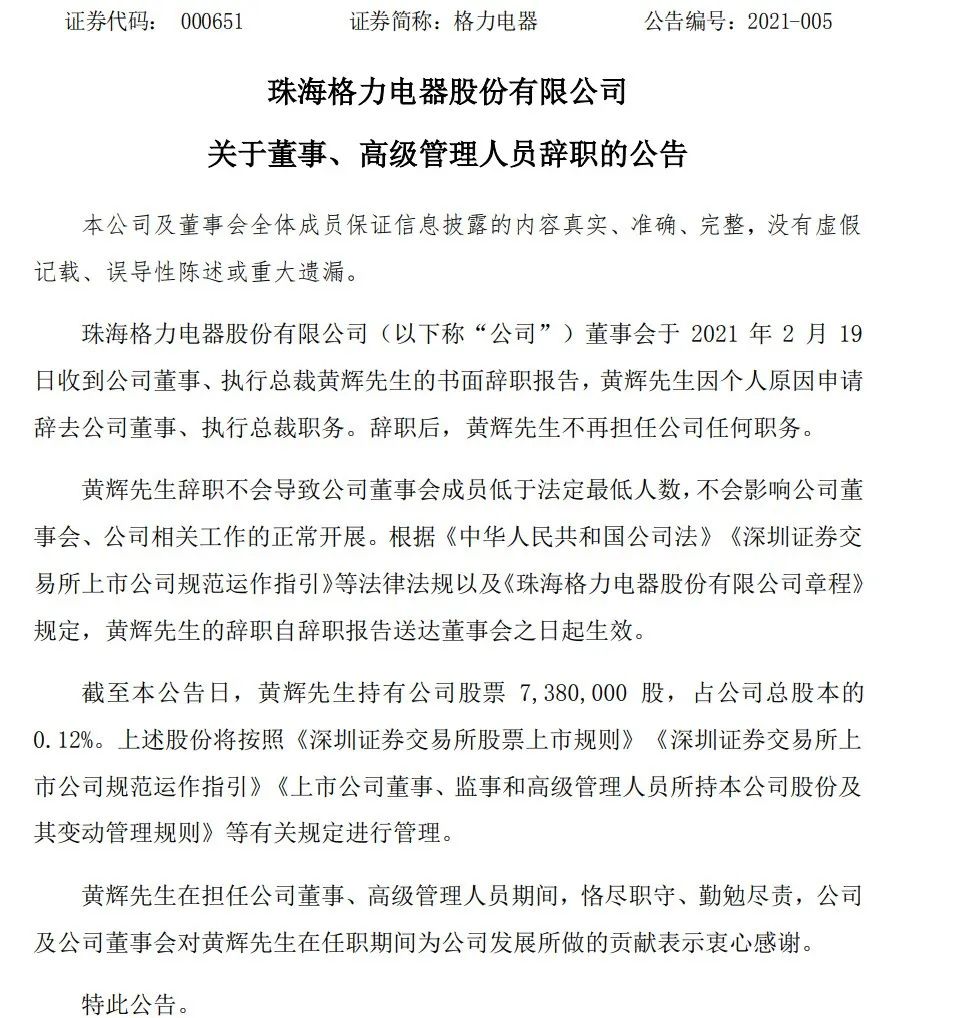 证券代码： 000651　　　　证券简称：格力电器　　　　公告编号：2021-005

珠海格力电器股份有限公司

关于董事、高级管理人员辞职的公告

本公司及董事会全体成员保证信息披露的内容真实、准确、完整，没有虚假记载、误导性陈述或重大遗漏。

珠海格力电器股份有限公司（以下称“公司”）董事会于 2021 年 2 月 19 日收到公司董事、执行总裁黄辉先生的书面辞职报告，黄辉先生因个人原因申请辞去公司董事、执行总裁职务。辞职后，黄辉先生不再担任公司任何职务。

黄辉先生辞职不会导致公司董事会成员低于法定最低人数，不会影响公司董事会、公司相关工作的正常开展。根据《中华人民共和国公司法》《深圳证券交易所上市公司规范运作指引》等法律法规以及《珠海格力电器股份有限公司章程》规定，黄辉先生的辞职自辞职报告送达董事会之日起生效。

截至本公告日，黄辉先生持有公司股票 7,380,000 股，占公司总股本的 0.12%。上述股份将按照《深圳证券交易所股票上市规则》《深圳证券交易所上市公司规范运作指引》《上市公司董事、监事和高级管理人员所持本公司股份及其变动管理规则》等有关规定进行管理。

黄辉先生在担任公司董事、高级管理人员期间，恪尽职守、勤勉尽责，公司及公司董事会对黄辉先生在任职期间为公司发展所做的贡献表示衷心感谢。

特此公告。